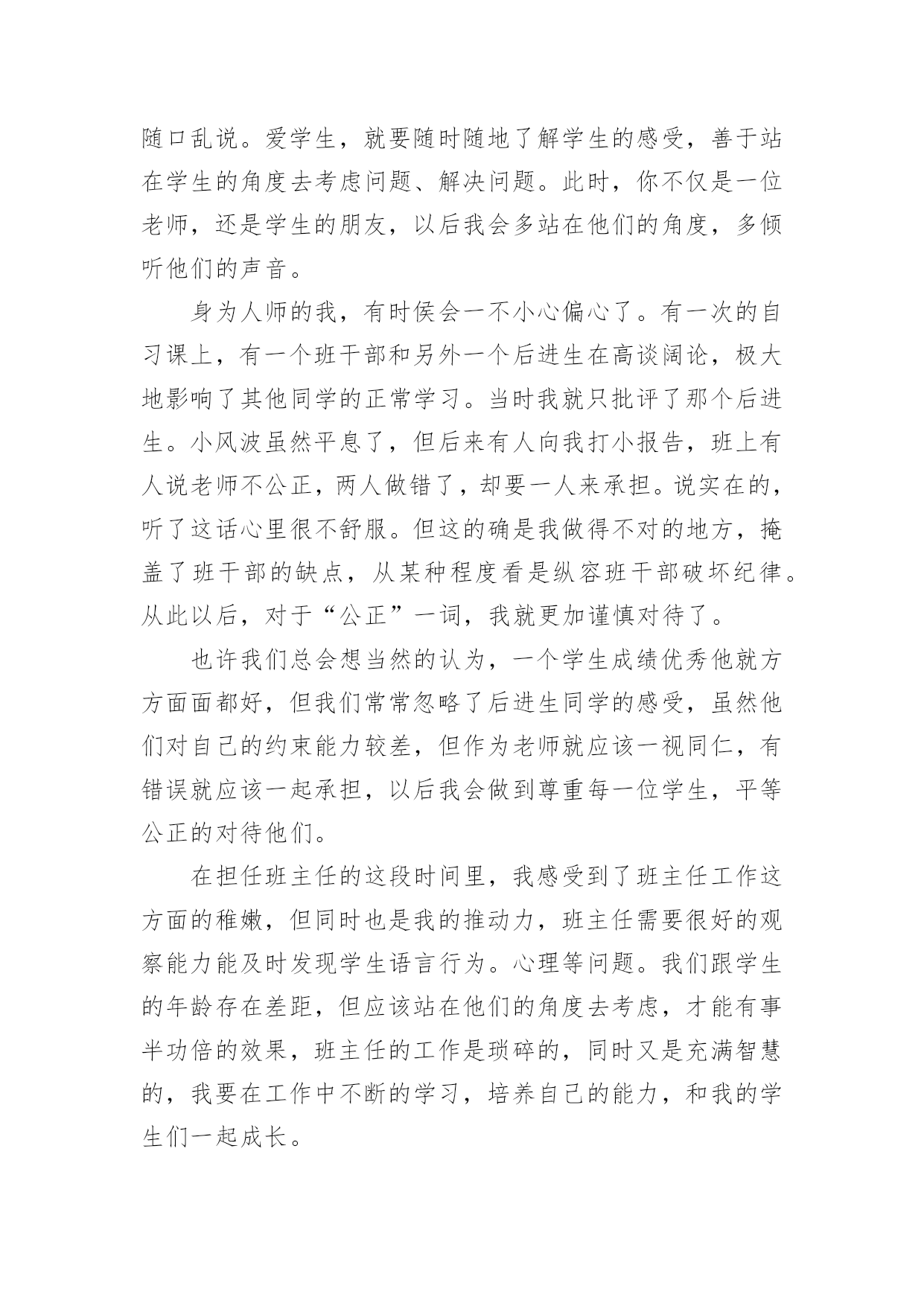 随口乱说。爱学生，就要随时随地了解学生的感受，善于站在学生的角度去考虑问题、解决问题。此时，你不仅是一位老师，还是学生的朋友，以后我会多站在他们的角度，多倾听他们的声音。

身为人师的我，有时侯会一不小心偏心了。有一次的自习课上，有一个班干部和另外一个后进生在高谈阔论，极大地影响了其他同学的正常学习。当时我就只批评了那个后进生。小风波虽然平息了，但后来有人向我打小报告，班上有人说老师不公正，两人做错了，却要一人来承担。说实在的，听了这话心里很不舒服。但这的确是我做得不对的地方，掩盖了班干部的缺点，从某种程度看是纵容班干部破坏纪律。从此以后，对于“公正”一词，我就更加谨慎对待了。

也许我们总会想当然的认为，一个学生成绩优秀他就方方面面都好，但我们常常忽略了后进生同学的感受，虽然他们对自己的约束能力较差，但作为老师就应该一视同仁，有错误就应该一起承担，以后我会做到尊重每一位学生，平等公正的对待他们。

在担任班主任的这段时间里，我感受到了班主任工作这方面的稚嫩，但同时也是我的推动力，班主任需要很好的观察能力能及时发现学生语言行为。心理等问题。我们跟学生的年龄存在差距，但应该站在他们的角度去考虑，才能有事半功倍的效果，班主任的工作是琐碎的，同时又是充满智慧的，我要在工作中不断的学习，培养自己的能力，和我的学生们一起成长。